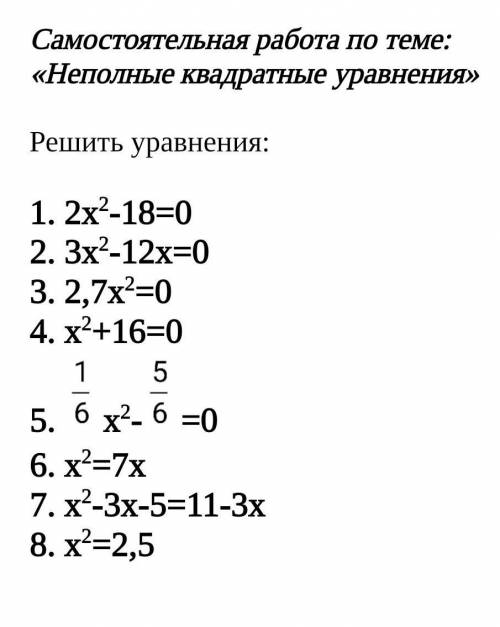 Самостоятельная работа по теме: «Неполные квадратные уравнения»

Решить уравнения:

1. $2x^2-18=0$
2. $3x^2-12x=0$
3. $2,7x^2=0$
4. $x^2+16=0$
5. $\frac{1}{6}x^2-\frac{5}{6}=0$
6. $x^2=7x$
7. $x^2-3x-5=11-3x$
8. $x^2=2,5$